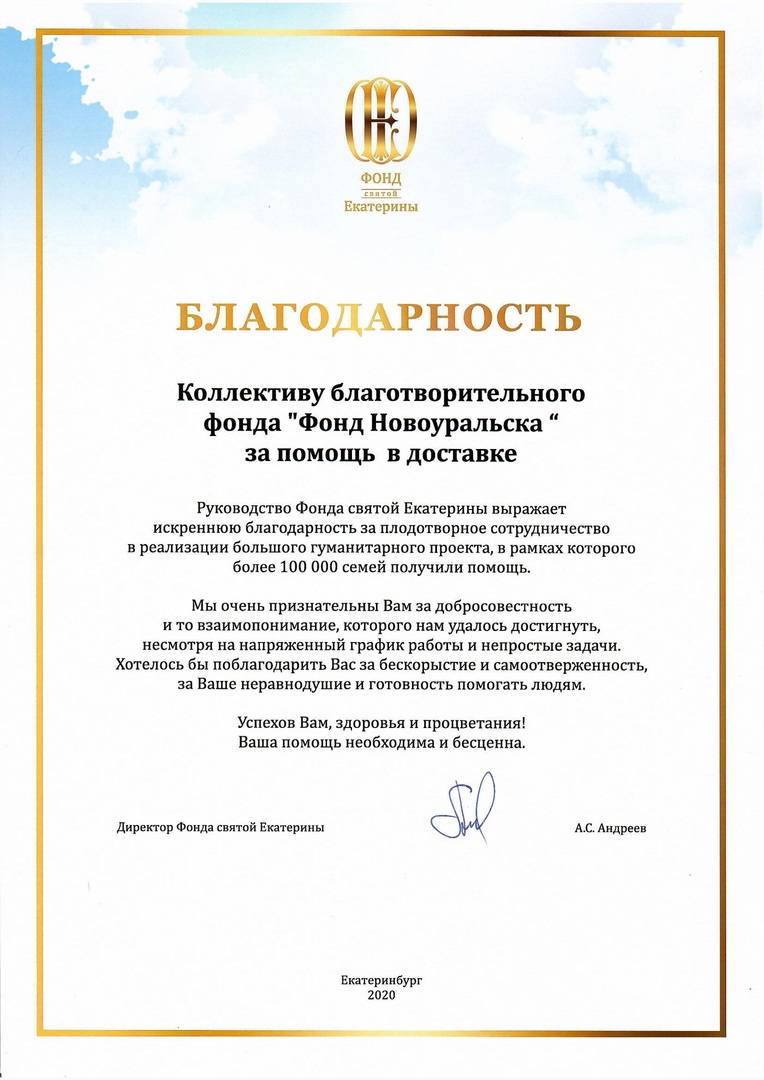 ФОНД
святой
Екатерины

БЛАГОДАРНОСТЬ

Коллективу благотворительного фонда "Фонд Новоуральска “ за помощь в доставке

Руководство Фонда святой Екатерины выражает искреннюю благодарность за плодотворное сотрудничество в реализации большого гуманитарного проекта, в рамках которого более 100 000 семей получили помощь.

Мы очень признательны Вам за добросовестность и то взаимопонимание, которого нам удалось достигнуть, несмотря на напряженный график работы и непростые задачи. Хотелось бы поблагодарить Вас за бескорыстие и самоотверженность, за Ваше неравнодушие и готовность помогать людям.

Успехов Вам, здоровья и процветания! Ваша помощь необходима и бесценна.

Директор Фонда святой Екатерины

А.С. Андреев

Екатеринбург
2020